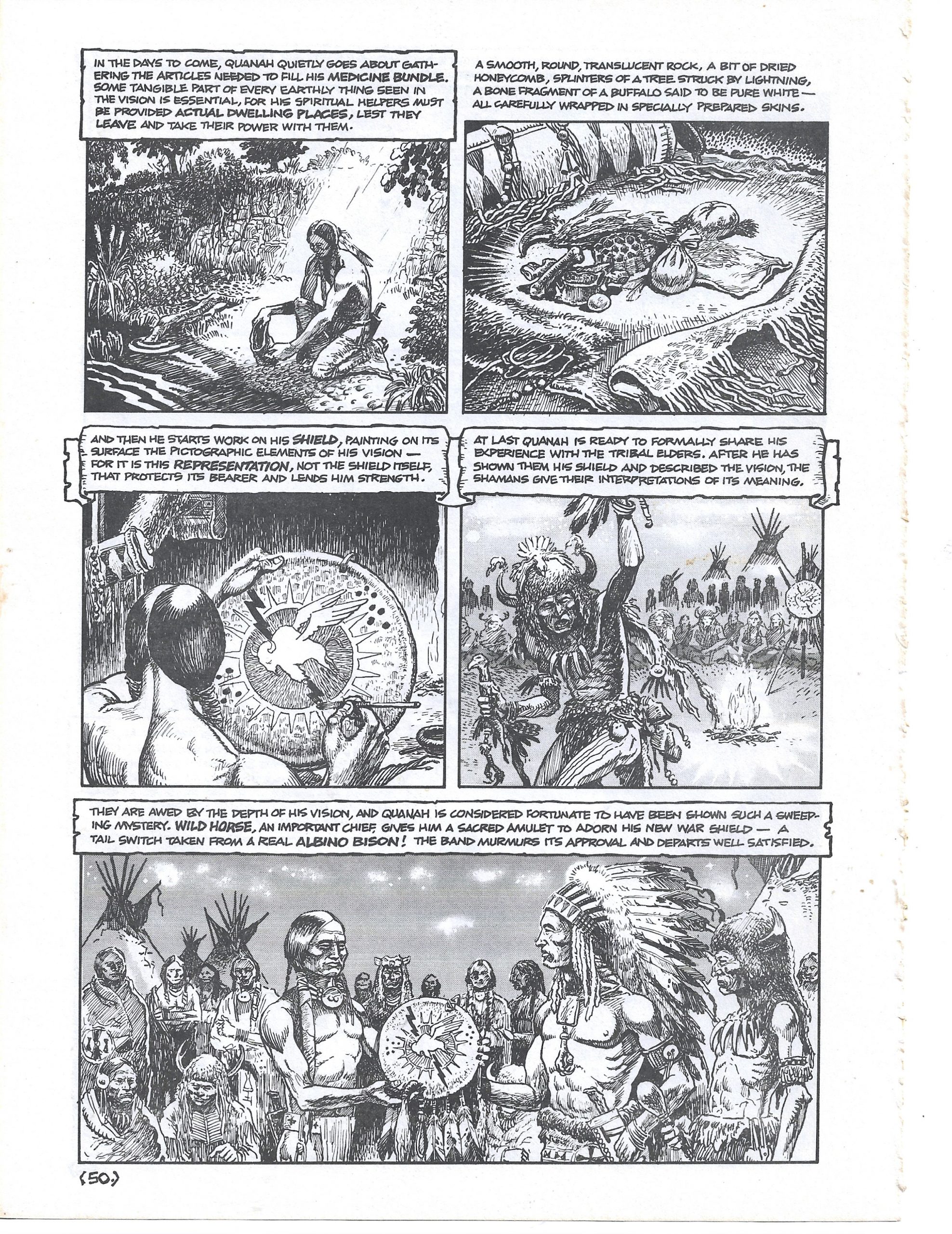 IN THE DAYS TO COME, QUANAH QUIETLY GOES ABOUT GATHERING THE ARTICLES NEEDED TO FILL HIS MEDICINE BUNDLE. SOME TANGIBLE PART OF EVERY EARTHLY THING SEEN IN THE VISION IS ESSENTIAL, FOR HIS SPIRITUAL HELPERS MUST BE PROVIDED ACTUAL DWELLING PLACES, LEST THEY LEAVE AND TAKE THEIR POWER WITH THEM.

A SMOOTH, ROUND, TRANSLUCENT ROCK, A BIT OF DRIED HONEYCOMB, SPLINTERS OF A TREE STRUCK BY LIGHTNING, A BONE FRAGMENT OF A BUFFALO SAID TO BE PURE WHITE — ALL CAREFULLY WRAPPED IN SPECIALLY PREPARED SKINS.

AND THEN HE STARTS WORK ON HIS SHIELD, PAINTING ON ITS SURFACE THE PICTOGRAPHIC ELEMENTS OF HIS VISION — FOR IT IS THIS REPRESENTATION, NOT THE SHIELD ITSELF, THAT PROTECTS ITS BEARER AND LENDS HIM STRENGTH.

AT LAST QUANAH IS READY TO FORMALLY SHARE HIS EXPERIENCE WITH THE TRIBAL ELDERS. AFTER HE HAS SHOWN THEM HIS SHIELD AND DESCRIBED THE VISION, THE SHAMANS GIVE THEIR INTERPRETATIONS OF ITS MEANING.

THEY ARE AWED BY THE DEPTH OF HIS VISION, AND QUANAH IS CONSIDERED FORTUNATE TO HAVE BEEN SHOWN SUCH A SWEEPING MYSTERY. WILD HORSE, AN IMPORTANT CHIEF, GIVES HIM A SACRED AMULET TO ADORN HIS NEW WAR SHIELD — A TAIL SWITCH TAKEN FROM A REAL ALBINO BISON! THE BAND MURMURS ITS APPROVAL AND DEPARTS WELL SATISFIED.

(50.)